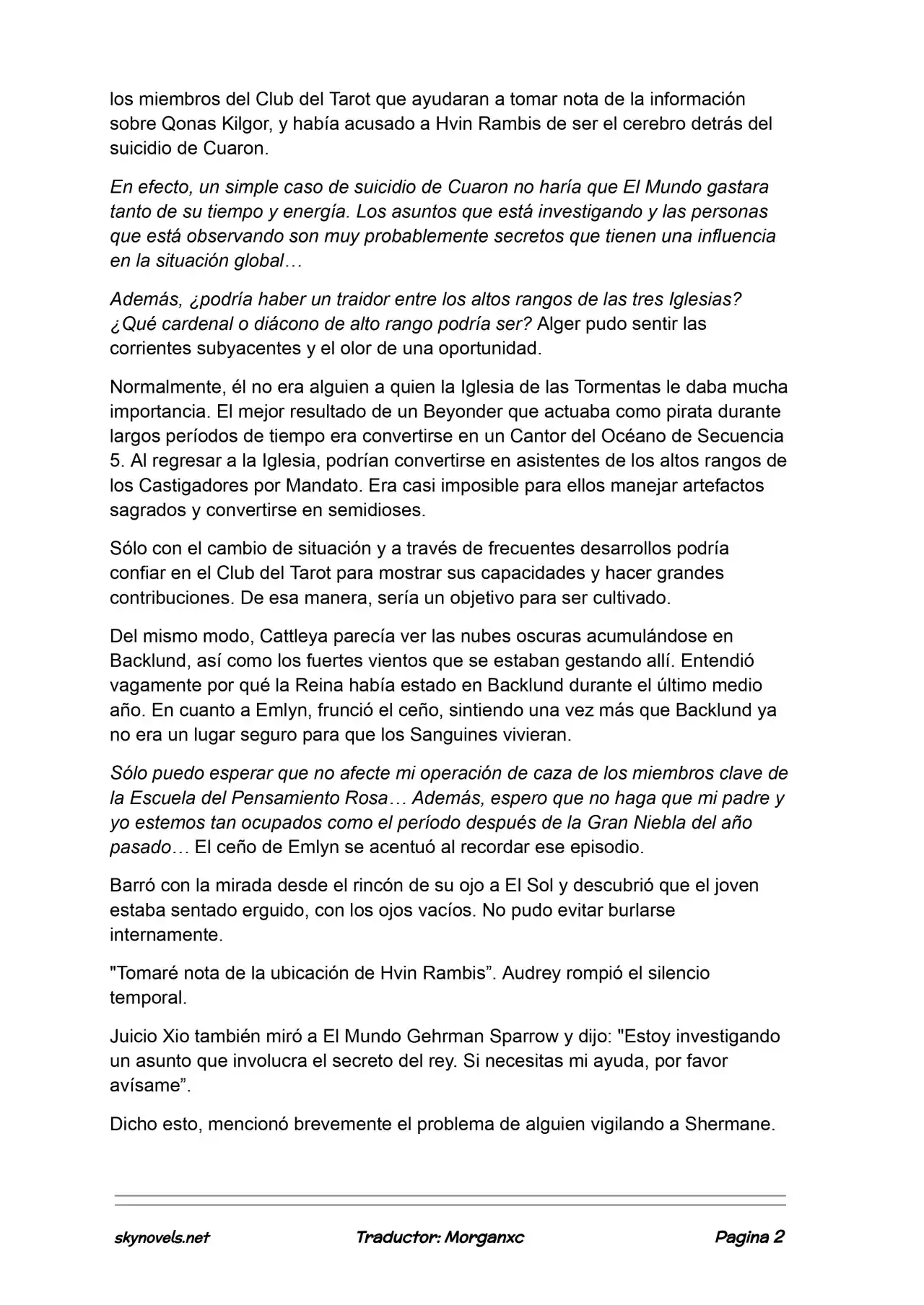 los miembros del Club del Tarot que ayudaran a tomar nota de la información sobre Qonas Kilgor, y había acusado a Hvin Rambis de ser el cerebro detrás del suicidio de Cuaron.

En efecto, un simple caso de suicidio de Cuaron no haría que El Mundo gastara tanto de su tiempo y energía. Los asuntos que está investigando y las personas que está observando son muy probablemente secretos que tienen una influencia en la situación global…

Además, ¿podría haber un traidor entre los altos rangos de las tres Iglesias? ¿Qué cardenal o diácono de alto rango podría ser? Alger pudo sentir las corrientes subyacentes y el olor de una oportunidad.

Normalmente, él no era alguien a quien la Iglesia de las Tormentas le daba mucha importancia. El mejor resultado de un Beyonder que actuaba como pirata durante largos períodos de tiempo era convertirse en un Cantor del Océano de Secuencia 5. Al regresar a la Iglesia, podrían convertirse en asistentes de los altos rangos de los Castigadores por Mandato. Era casi imposible para ellos manejar artefactos sagrados y convertirse en semidioses.

Sólo con el cambio de situación y a través de frecuentes desarrollos podría confiar en el Club del Tarot para mostrar sus capacidades y hacer grandes contribuciones. De esa manera, sería un objetivo para ser cultivado.

Del mismo modo, Cattleya parecía ver las nubes oscuras acumulándose en Backlund, así como los fuertes vientos que se estaban gestando allí. Entendió vagamente por qué la Reina había estado en Backlund durante el último medio año. En cuanto a Emlyn, frunció el ceño, sintiendo una vez más que Backlund ya no era un lugar seguro para que los Sanguines vivieran.

Sólo puedo esperar que no afecte mi operación de caza de los miembros clave de la Escuela del Pensamiento Rosa… Además, espero que no haga que mi padre y yo estemos tan ocupados como el período después de la Gran Niebla del año pasado… El ceño de Emlyn se acentuó al recordar ese episodio.

Barró con la mirada desde el rincón de su ojo a El Sol y descubrió que el joven estaba sentado erguido, con los ojos vacíos. No pudo evitar burlarse internamente.

"Tomaré nota de la ubicación de Hvin Rambis". Audrey rompió el silencio temporal.

Juicio Xio también miró a El Mundo Gehrman Sparrow y dijo: "Estoy investigando un asunto que involucra el secreto del rey. Si necesitas mi ayuda, por favor avísame".

Dicho esto, mencionó brevemente el problema de alguien vigilando a Shermane.

skynovels.net Traductor: Morganxc Pagina 2